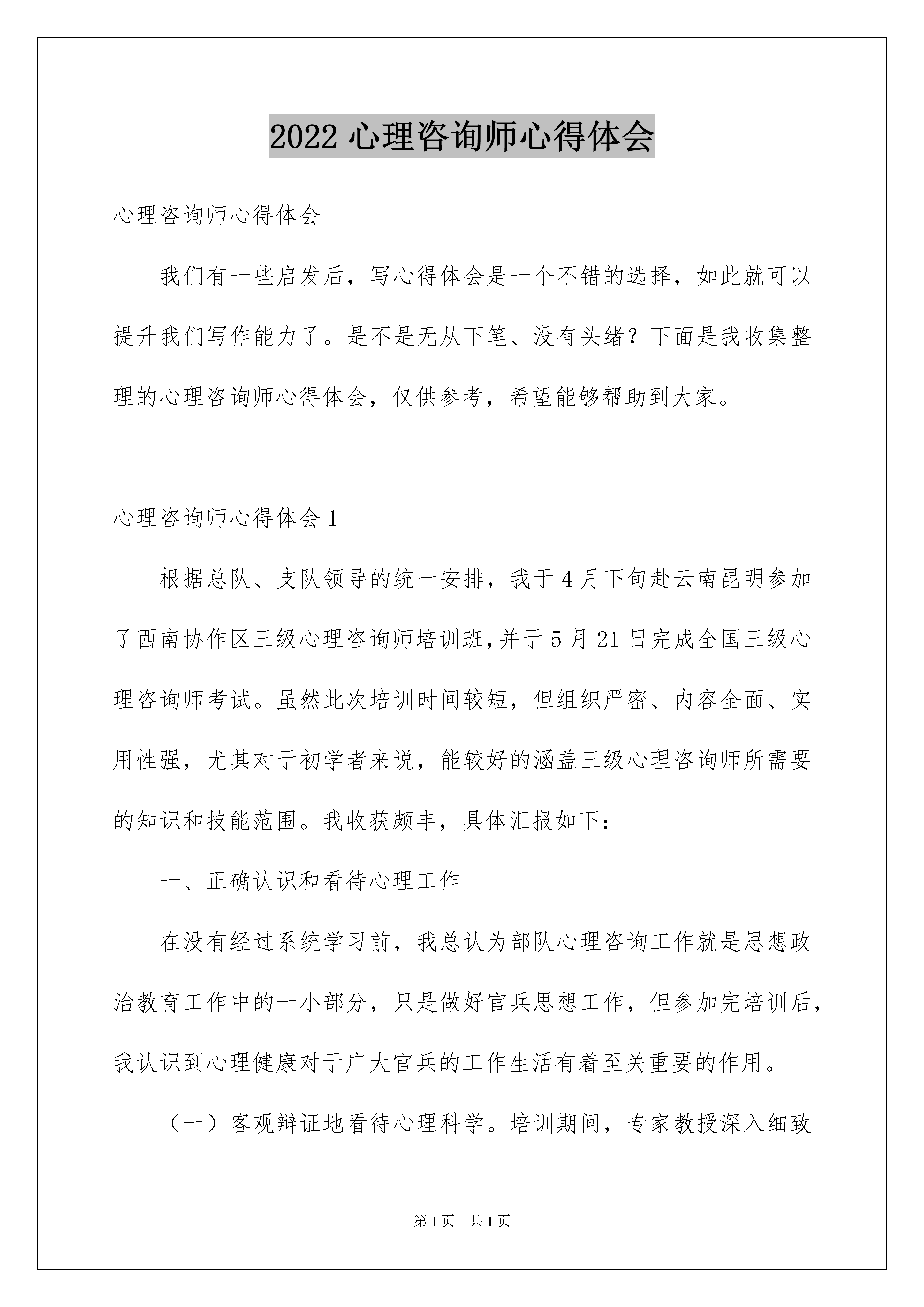 2022 心理咨询师心得体会

心理咨询师心得体会

我们有一些启发后，写心得体会是一个不错的选择，如此就可以提升我们写作能力了。是不是无从下笔、没有头绪？下面是我收集整理的心理咨询师心得体会，仅供参考，希望能够帮助到大家。

心理咨询师心得体会 1

根据总队、支队领导的统一安排，我于 4 月下旬赴云南昆明参加了西南协作区三级心理咨询师培训班,并于 5 月 21 日完成全国三级心理咨询师考试。虽然此次培训时间较短，但组织严密、内容全面、实用性强，尤其对于初学者来说，能较好的涵盖三级心理咨询师所需要的知识和技能范围。我收获颇丰，具体汇报如下：

一、正确认识和看待心理工作

在没有经过系统学习前，我总认为部队心理咨询工作就是思想政治教育工作中的一小部分，只是做好官兵思想工作，但参加完培训后，我认识到心理健康对于广大官兵的工作生活有着至关重要的作用。

（一）客观辩证地看待心理科学。培训期间，专家教授深入细致

第 1 页　共 1 页